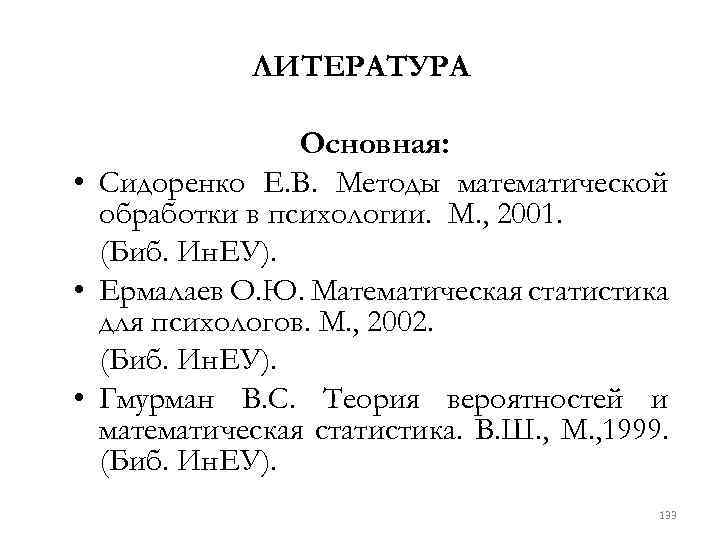 ЛИТЕРАТУРА

Основная:

• Сидоренко Е.В. Методы математической обработки в психологии. М., 2001.
(Биб. ИнЕУ).

• Ермалаев О.Ю. Математическая статистика для психологов. М., 2002.
(Биб. ИнЕУ).

• Гмурман В.С. Теория вероятностей и математическая статистика. В.Ш., М.,1999. (Биб. ИнЕУ).

133